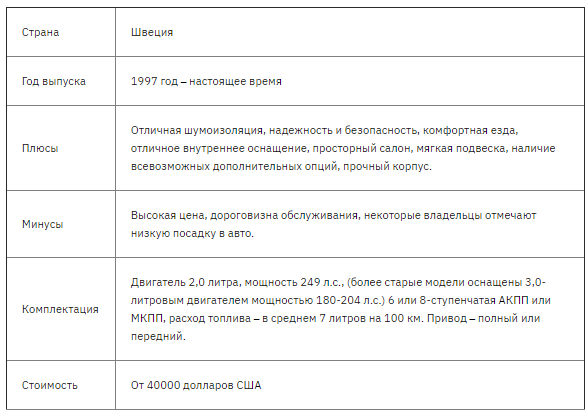 | Страна | Швеция |
|---|---|
| Год выпуска | 1997 год – настоящее время |
| Плюсы | Отличная шумоизоляция, надежность и безопасность, комфортная езда, отличное внутреннее оснащение, просторный салон, мягкая подвеска, наличие всевозможных дополнительных опций, прочный корпус. |
| Минусы | Высокая цена, дороговизна обслуживания, некоторые владельцы отмечают низкую посадку в авто. |
| Комплектация | Двигатель 2,0 литра, мощность 249 л.с., (более старые модели оснащены 3,0-литровым двигателем мощностью 180-204 л.с.) 6 или 8-ступенчатая АКПП или МКПП, расход топлива – в среднем 7 литров на 100 км. Привод – полный или передний. |
| Стоимость | От 40000 долларов США |